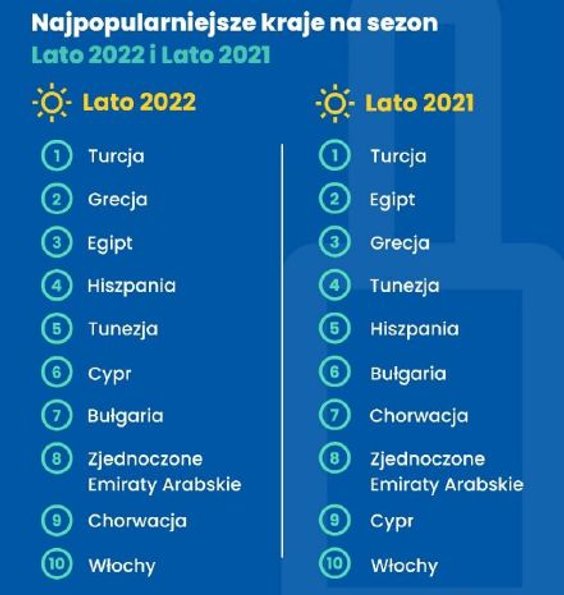 Najpopularniejsze kraje na sezon
Lato 2022 i Lato 2021

Lato 2022

1 Turcja
2 Grecja
3 Egipt
4 Hiszpania
5 Tunezja
6 Cypr
7 Bułgaria
8 Zjednoczone Emiraty Arabskie
9 Chorwacja
10 Włochy

Lato 2021

1 Turcja
2 Egipt
3 Grecja
4 Tunezja
5 Hiszpania
6 Bułgaria
7 Chorwacja
8 Zjednoczone Emiraty Arabskie
9 Cypr
10 Włochy